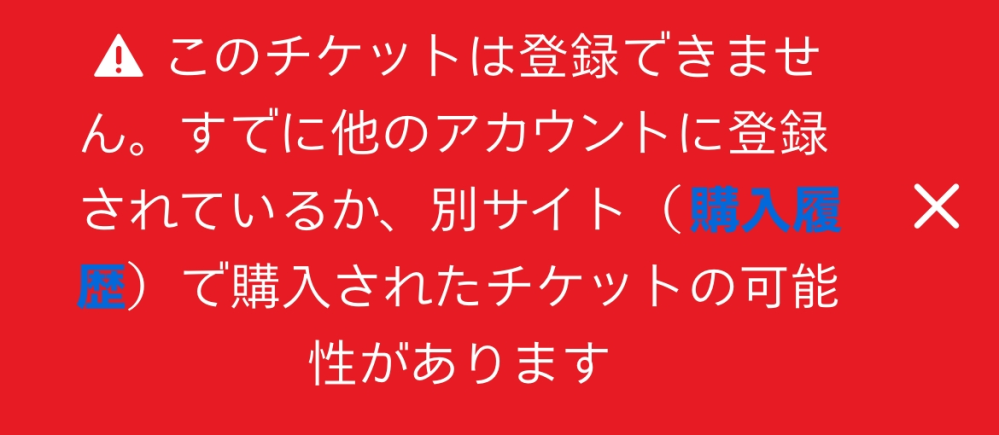 このチケットは登録できません。すでに他のアカウントに登録されているか、別サイト（購入履歴）で購入されたチケットの可能性があります

×